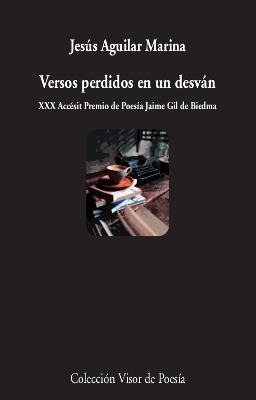 Jesús Aguilar Marina

Versos perdidos en un desván

XXX Accésit Premio de Poesía Jaime Gil de Biedma

Colección Visor de Poesía